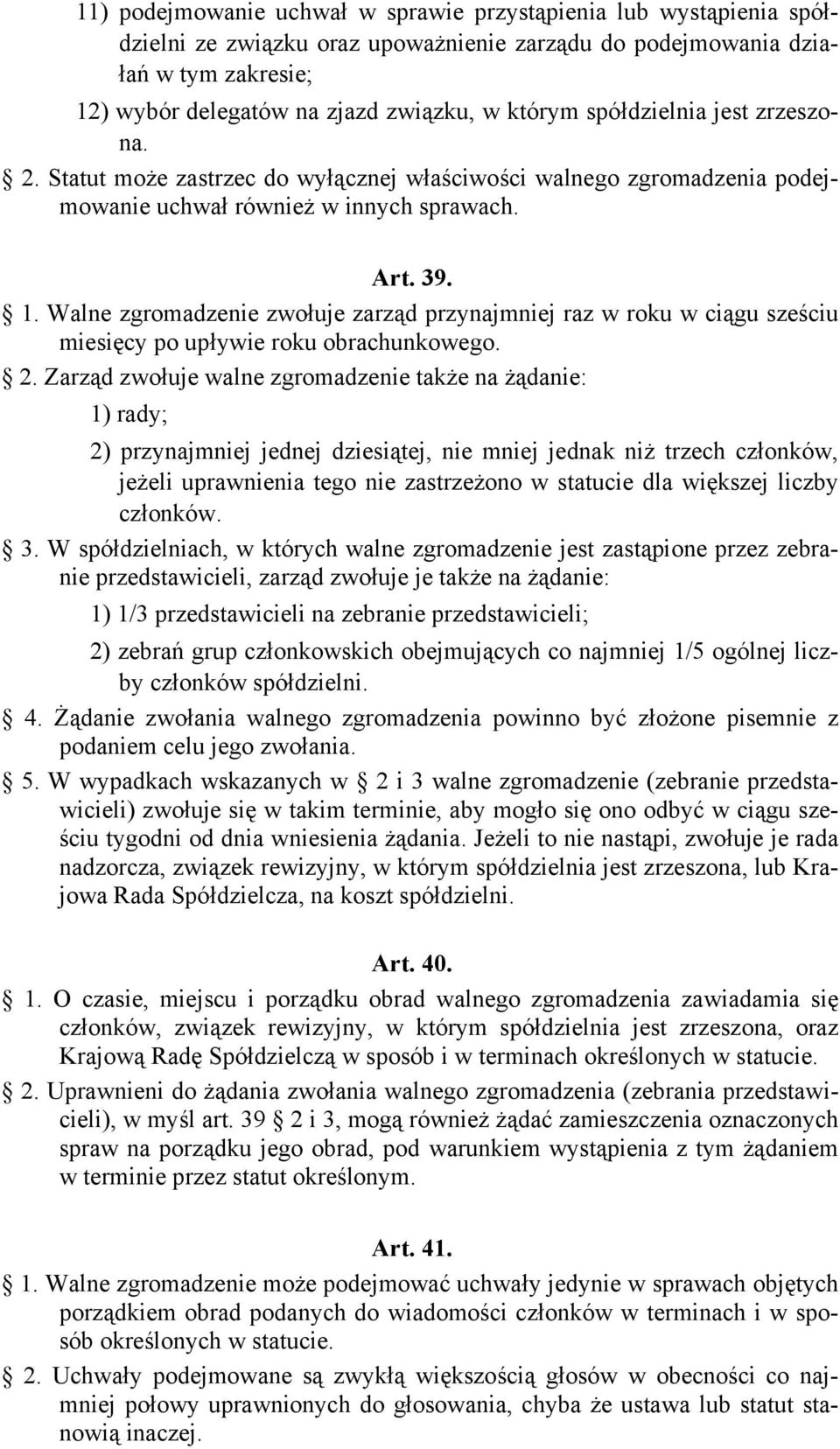 11) podejmowanie uchwał w sprawie przystąpienia lub wystąpienia spółdzielni ze związku oraz upoważnienie zarządu do podejmowania działań w tym zakresie;

12) wybór delegatów na zjazd związku, w którym spółdzielnia jest zrzeszona.

 2. Statut może zastrzec do wyłącznej właściwości walnego zgromadzenia podejmowanie uchwał również w innych sprawach.

Art. 39.

 1. Walne zgromadzenie zwołuje zarząd przynajmniej raz w roku w ciągu sześciu miesięcy po upływie roku obrachunkowego.

 2. Zarząd zwołuje walne zgromadzenie także na żądanie:

1) rady;

2) przynajmniej jednej dziesiątej, nie mniej jednak niż trzech członków, jeżeli uprawnienia tego nie zastrzeżono w statucie dla większej liczby członków.

 3. W spółdzielniach, w których walne zgromadzenie jest zastąpione przez zebranie przedstawicieli, zarząd zwołuje je także na żądanie:

1) 1/3 przedstawicieli na zebranie przedstawicieli;

2) zebrań grup członkowskich obejmujących co najmniej 1/5 ogólnej liczby członków spółdzielni.

 4. Żądanie zwołania walnego zgromadzenia powinno być złożone pisemnie z podaniem celu jego zwołania.

 5. W wypadkach wskazanych w  2 i 3 walne zgromadzenie (zebranie przedstawicieli) zwołuje się w takim terminie, aby mogło się ono odbyć w ciągu sześciu tygodni od dnia wniesienia żądania. Jeżeli to nie nastąpi, zwołuje je rada nadzorcza, związek rewizyjny, w którym spółdzielnia jest zrzeszona, lub Krajowa Rada Spółdzielcza, na koszt spółdzielni.

Art. 40.

 1. O czasie, miejscu i porządku obrad walnego zgromadzenia zawiadamia się członków, związek rewizyjny, w którym spółdzielnia jest zrzeszona, oraz Krajową Radę Spółdzielczą w sposób i w terminach określonych w statucie.

 2. Uprawnieni do żądania zwołania walnego zgromadzenia (zebrania przedstawicieli), w myśl art. 39  2 i 3, mogą również żądać zamieszczenia oznaczonych spraw na porządku jego obrad, pod warunkiem wystąpienia z tym żądaniem w terminie przez statut określonym.

Art. 41.

 1. Walne zgromadzenie może podejmować uchwały jedynie w sprawach objętych porządkiem obrad podanych do wiadomości członków w terminach i w sposób określonych w statucie.

 2. Uchwały podejmowane są zwykłą większością głosów w obecności co najmniej połowy uprawnionych do głosowania, chyba że ustawa lub statut stanowią inaczej.